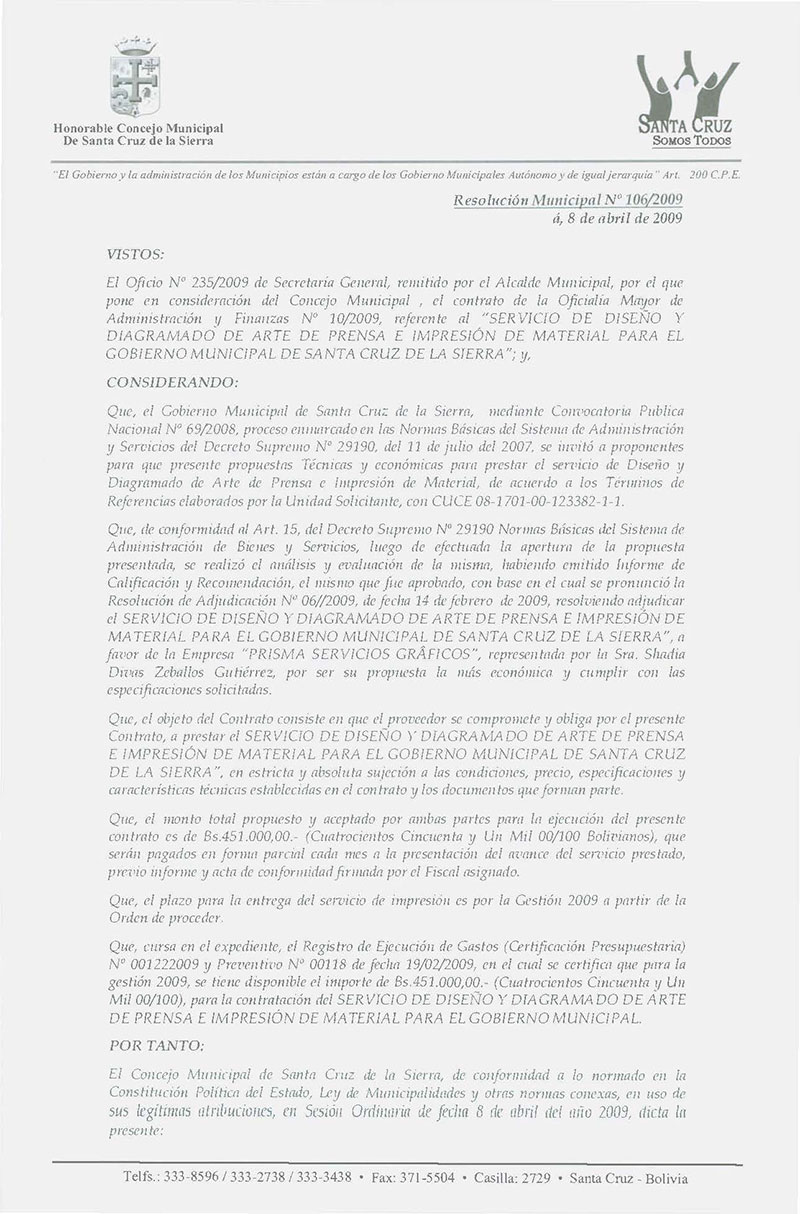 Honorable Concejo Municipal
De Santa Cruz de la Sierra

SANTA CRUZ
SOMOS TODOS

"El Gobierno y la administración de los Municipios están a cargo de los Gobierno Municipales Autónomo y de igual jerarquía" Art. 200 C.P.E.

Resolución Municipal Nº 106/2009
á, 8 de abril de 2009

VISTOS:

El Oficio Nº 235/2009 de Secretaria General, remitido por el Alcalde Municipal, por el que pone en consideración del Concejo Municipal , el contrato de la Oficialia Mayor de Administración y Finanzas Nº 10/2009, referente al "SERVICIO DE DISEÑO Y DIAGRAMADO DE ARTE DE PRENSA E IMPRESIÓN DE MATERIAL PARA EL GOBIERNO MUNICIPAL DE SANTA CRUZ DE LA SIERRA"; y,

CONSIDERANDO:

Que, el Gobierno Municipal de Santa Cruz de la Sierra, mediante Convocatoria Publica Nacional Nº 69/2008, proceso enmarcado en las Normas Básicas del Sistema de Administración y Servicios del Decreto Supremo Nº 29190, del 11 de julio del 2007, se invitó a proponentes para que presente propuestas Técnicas y económicas para prestar el servicio de Diseño y Diagramado de Arte de Prensa e Impresión de Material, de acuerdo a los Términos de Referencias elaborados por la Unidad Solicitante, con CUCE 08-1701-00-123382-1-1.

Que, de conformidad al Art. 15, del Decreto Supremo Nº 29190 Normas Básicas del Sistema de Administración de Bienes y Servicios, luego de efectuada la apertura de la propuesta presentada, se realizó el análisis y evaluación de la misma, habiendo emitido Informe de Calificación y Recomendación, el mismo que fue aprobado, con base en el cual se pronunció la Resolución de Adjudicación Nº 06//2009, de fecha 14 de febrero de 2009, resolviendo adjudicar el SERVICIO DE DISEÑO Y DIAGRAMADO DE ARTE DE PRENSA E IMPRESIÓN DE MATERIAL PARA EL GOBIERNO MUNICIPAL DE SANTA CRUZ DE LA SIERRA", a favor de la Empresa "PRISMA SERVICIOS GRÁFICOS", representada por la Sra. Shadia Divas Zeballos Gutiérrez, por ser su propuesta la más económica y cumplir con las especificaciones solicitadas.

Que, el objeto del Contrato consiste en que el proveedor se compromete y obliga por el presente Contrato, a prestar el SERVICIO DE DISEÑO Y DIAGRAMADO DE ARTE DE PRENSA E IMPRESIÓN DE MATERIAL PARA EL GOBIERNO MUNICIPAL DE SANTA CRUZ DE LA SIERRA", en estricta y absoluta sujeción a las condiciones, precio, especificaciones y características técnicas establecidas en el contrato y los documentos que forman parte.

Que, el monto total propuesto y aceptado por ambas partes para la ejecución del presente contrato es de Bs.451.000,00.- (Cuatrocientos Cincuenta y Un Mil 00/100 Bolivianos), que serán pagados en forma parcial cada mes a la presentación del avance del servicio prestado, previo informe y acta de conformidad firmada por el Fiscal asignado.

Que, el plazo para la entrega del servicio de impresión es por la Gestión 2009 a partir de la Orden de proceder.

Que, cursa en el expediente, el Registro de Ejecución de Gastos (Certificación Presupuestaria) Nº 001222009 y Preventivo Nº 00118 de fecha 19/02/2009, en el cual se certifica que para la gestión 2009, se tiene disponible el importe de Bs.451.000,00.- (Cuatrocientos Cincuenta y Un Mil 00/100), para la contratación del SERVICIO DE DISEÑO Y DIAGRAMADO DE ARTE DE PRENSA E IMPRESIÓN DE MATERIAL PARA EL GOBIERNO MUNICIPAL.

POR TANTO:

El Concejo Municipal de Santa Cruz de la Sierra, de conformidad a lo normado en la Constitución Política del Estado, Ley de Municipalidades y otras normas conexas, en uso de sus legítimas atribuciones, en Sesión Ordinaria de fecha 8 de abril del año 2009, dicta la presente:

Telfs.: 333-8596 / 333-2738 / 333-3438 • Fax: 371-5504 • Casilla: 2729 • Santa Cruz - Bolivia